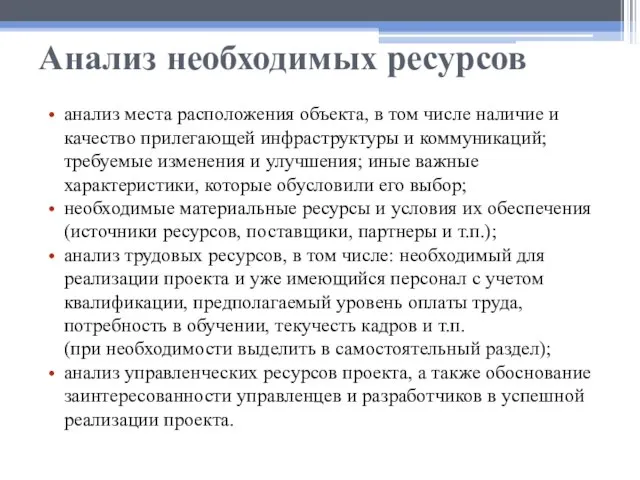 Анализ необходимых ресурсов

• анализ места расположения объекта, в том числе наличие и качество прилегающей инфраструктуры и коммуникаций; требуемые изменения и улучшения; иные важные характеристики, которые обусловили его выбор;
• необходимые материальные ресурсы и условия их обеспечения (источники ресурсов, поставщики, партнеры и т.п.);
• анализ трудовых ресурсов, в том числе: необходимый для реализации проекта и уже имеющийся персонал с учетом квалификации, предполагаемый уровень оплаты труда, потребность в обучении, текучесть кадров и т.п.
(при необходимости выделить в самостоятельный раздел);
• анализ управленческих ресурсов проекта, а также обоснование заинтересованности управленцев и разработчиков в успешной реализации проекта.